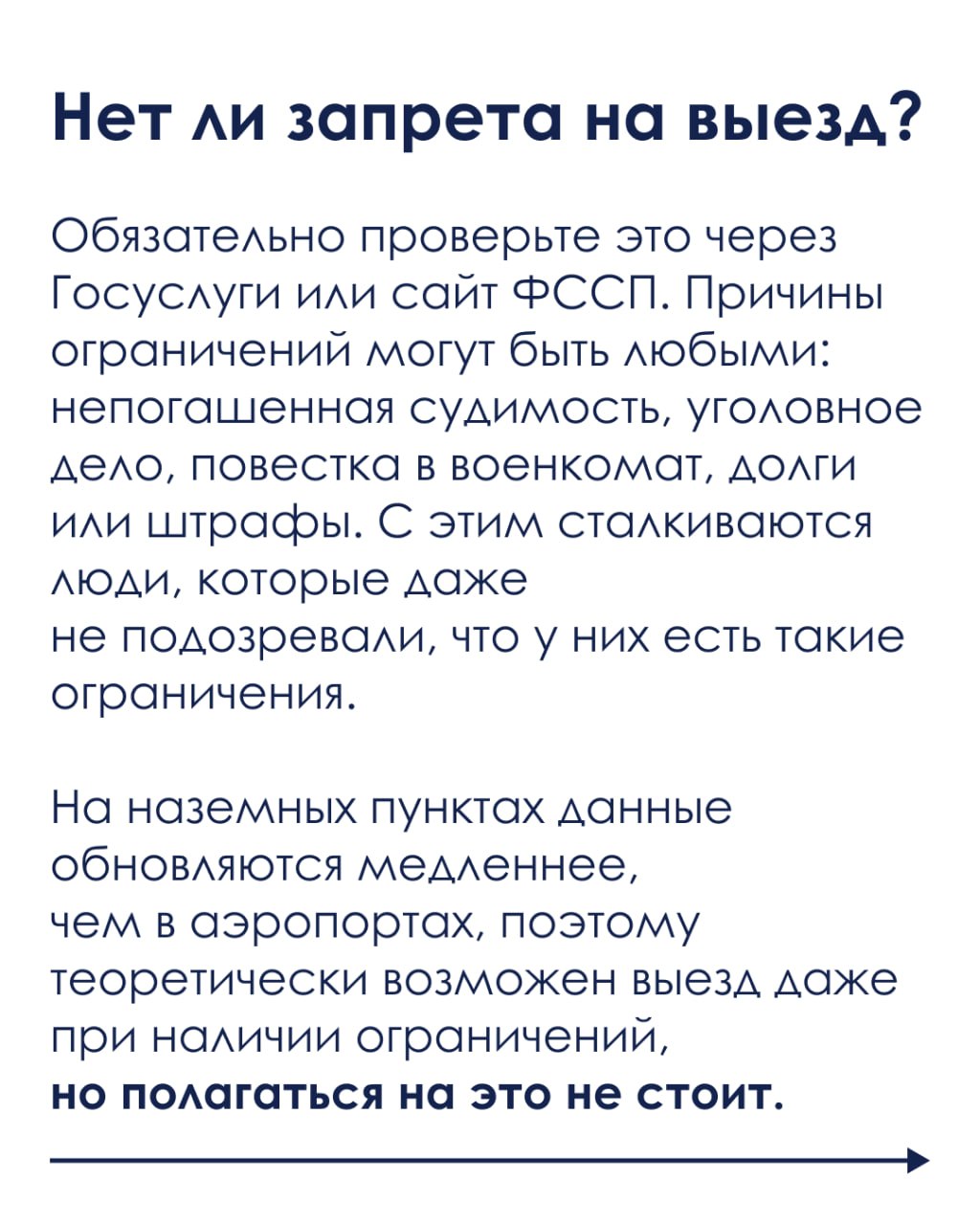 Нет ли запрета на выезд?

Обязательно проверьте это через Госуслуги или сайт ФССП. Причины ограничений могут быть любыми: непогашенная судимость, уголовное дело, повестка в военкомат, долги или штрафы. С этим сталкиваются люди, которые даже не подозревали, что у них есть такие ограничения.

На наземных пунктах данные обновляются медленнее, чем в аэропортах, поэтому теоретически возможен выезд даже при наличии ограничений, но полагаться на это не стоит.